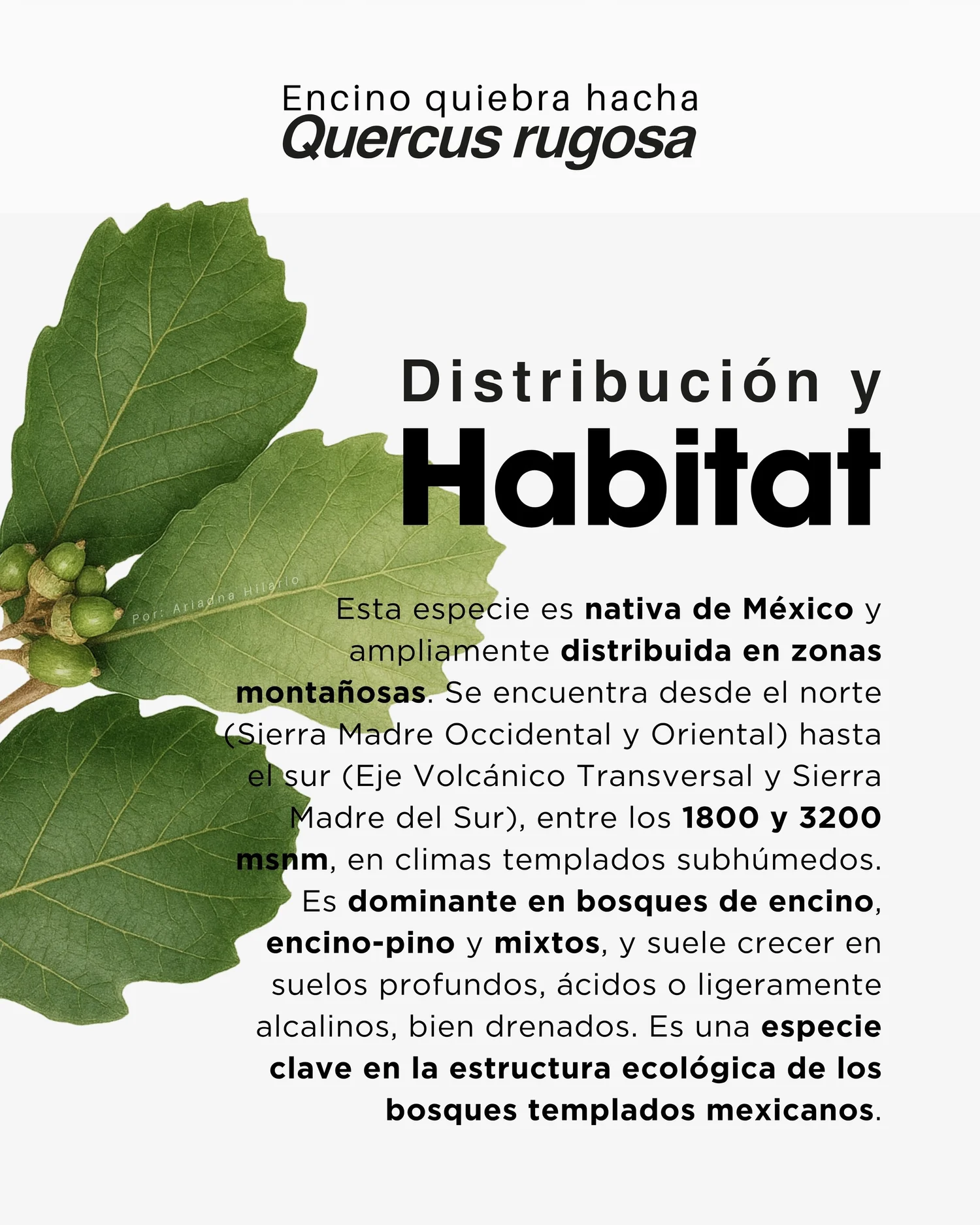 Encino quiebra hacha
Quercus rugosa

Distribución y
Habitat

Por: Ariadna Hilario

Esta especie es nativa de México y ampliamente distribuida en zonas montañosas. Se encuentra desde el norte (Sierra Madre Occidental y Oriental) hasta el sur (Eje Volcánico Transversal y Sierra Madre del Sur), entre los 1800 y 3200 msnm, en climas templados subhúmedos. Es dominante en bosques de encino, encino-pino y mixtos, y suele crecer en suelos profundos, ácidos o ligeramente alcalinos, bien drenados. Es una especie clave en la estructura ecológica de los bosques templados mexicanos.